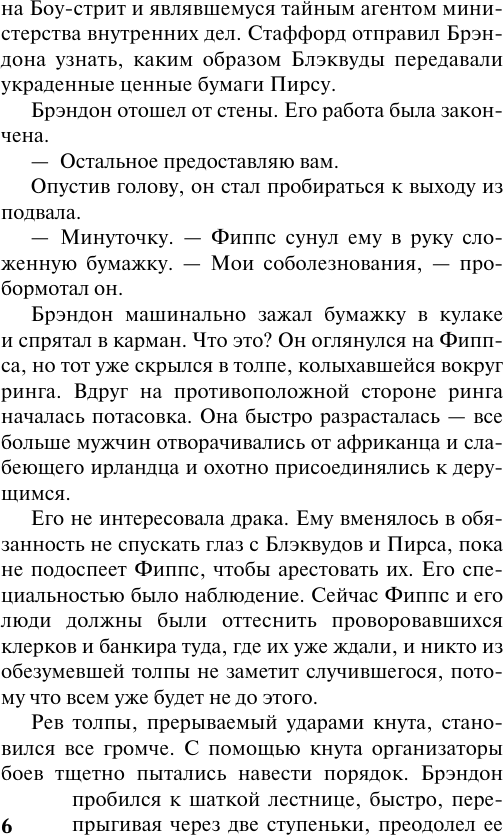 на Боу-стрит и являвшемуся тайным агентом министерства внутренних дел. Стаффорд отправил Брэндона узнать, каким образом Блэквуды передавали украденные ценные бумаги Пирсу.

Брэндон отошел от стены. Его работа была закончена.

— Остальное предоставляю вам.

Опустив голову, он стал пробираться к выходу из подвала.

— Минуточку. — Фиппс сунул ему в руку сложенную бумажку. — Мои соболезнования, — пробормотал он.

Брэндон машинально зажал бумажку в кулаке и спрятал в карман. Что это? Он оглянулся на Фиппса, но тот уже скрылся в толпе, колыхавшейся вокруг ринга. Вдруг на противоположной стороне ринга началась потасовка. Она быстро разрасталась — все больше мужчин отворачивались от африканца и слабеющего ирландца и охотно присоединялись к дерущимся.

Его не интересовала драка. Ему вменялось в обязанность не спускать глаз с Блэквудов и Пирса, пока не подоспеет Фиппс, чтобы арестовать их. Его специальностью было наблюдение. Сейчас Фиппс и его люди должны были оттеснить проворовавшихся клерков и банкира туда, где их уже ждали, и никто из обезумевшей толпы не заметит случившегося, потому что всем уже будет не до этого.

Рев толпы, прерываемый ударами кнута, становился все громче. С помощью кнута организаторы боев тщетно пытались навести порядок. Брэндон пробился к шаткой лестнице, быстро, перепрыгивая через две ступеньки, преодолел ее

6